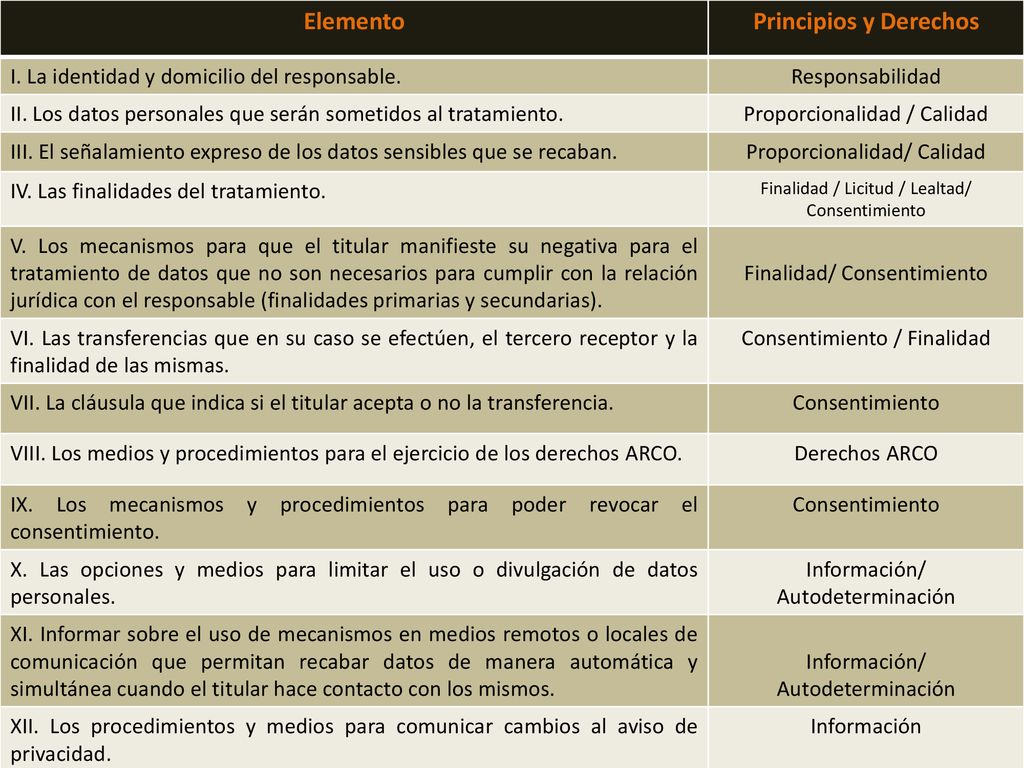 | Elemento | Principios y Derechos |
|---|---|
| I. La identidad y domicilio del responsable. | Responsabilidad |
| II. Los datos personales que serán sometidos al tratamiento. | Proporcionalidad / Calidad |
| III. El señalamiento expreso de los datos sensibles que se recaban. | Proporcionalidad/ Calidad |
| IV. Las finalidades del tratamiento. | Finalidad / Licitud / Lealtad/ Consentimiento |
| V. Los mecanismos para que el titular manifieste su negativa para el tratamiento de datos que no son necesarios para cumplir con la relación jurídica con el responsable (finalidades primarias y secundarias). | Finalidad/ Consentimiento |
| VI. Las transferencias que en su caso se efectúen, el tercero receptor y la finalidad de las mismas. | Consentimiento / Finalidad |
| VII. La cláusula que indica si el titular acepta o no la transferencia. | Consentimiento |
| VIII. Los medios y procedimientos para el ejercicio de los derechos ARCO. | Derechos ARCO |
| IX. Los mecanismos y procedimientos para poder revocar el consentimiento. | Consentimiento |
| X. Las opciones y medios para limitar el uso o divulgación de datos personales. | Información/ Autodeterminación |
| XI. Informar sobre el uso de mecanismos en medios remotos o locales de comunicación que permitan recabar datos de manera automática y simultánea cuando el titular hace contacto con los mismos. | Información/ Autodeterminación |
| XII. Los procedimientos y medios para comunicar cambios al aviso de privacidad. | Información |